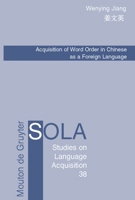 Wenying Jiang
姜文英

Acquisition of Word Order in Chinese as a Foreign Language

Mouton de Gruyter

SOLA

Studies on Language Acquisition 38